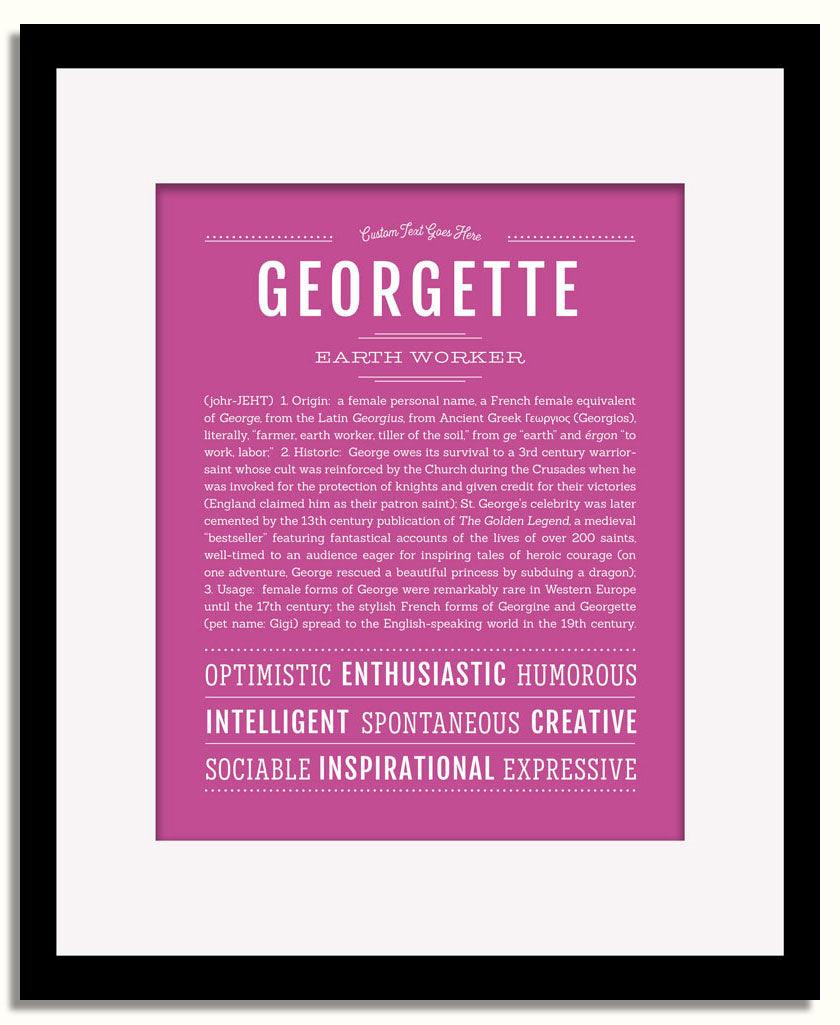 Custom Text Goes Here

GEORGETTE

EARTH WORKER

(johr-JEHT) 1. Origin: a female personal name, a French female equivalent of George, from the Latin Georgius, from Ancient Greek Γεωργιος (Georgios), literally, "farmer, earth worker, tiller of the soil," from ge "earth" and érgon "to work, labor;" 2. Historic: George owes its survival to a 3rd century warrior-saint whose cult was reinforced by the Church during the Crusades when he was invoked for the protection of knights and given credit for their victories (England claimed him as their patron saint); St. George's celebrity was later cemented by the 13th century publication of The Golden Legend, a medieval "bestseller" featuring fantastical accounts of the lives of over 200 saints, well-timed to an audience eager for inspiring tales of heroic courage (on one adventure, George rescued a beautiful princess by subduing a dragon); 3. Usage: female forms of George were remarkably rare in Western Europe until the 17th century; the stylish French forms of Georgine and Georgette (pet name: Gigi) spread to the English-speaking world in the 19th century.

OPTIMISTIC ENTHUSIASTIC HUMOROUS

INTELLIGENT SPONTANEOUS CREATIVE

SOCIABLE INSPIRATIONAL EXPRESSIVE